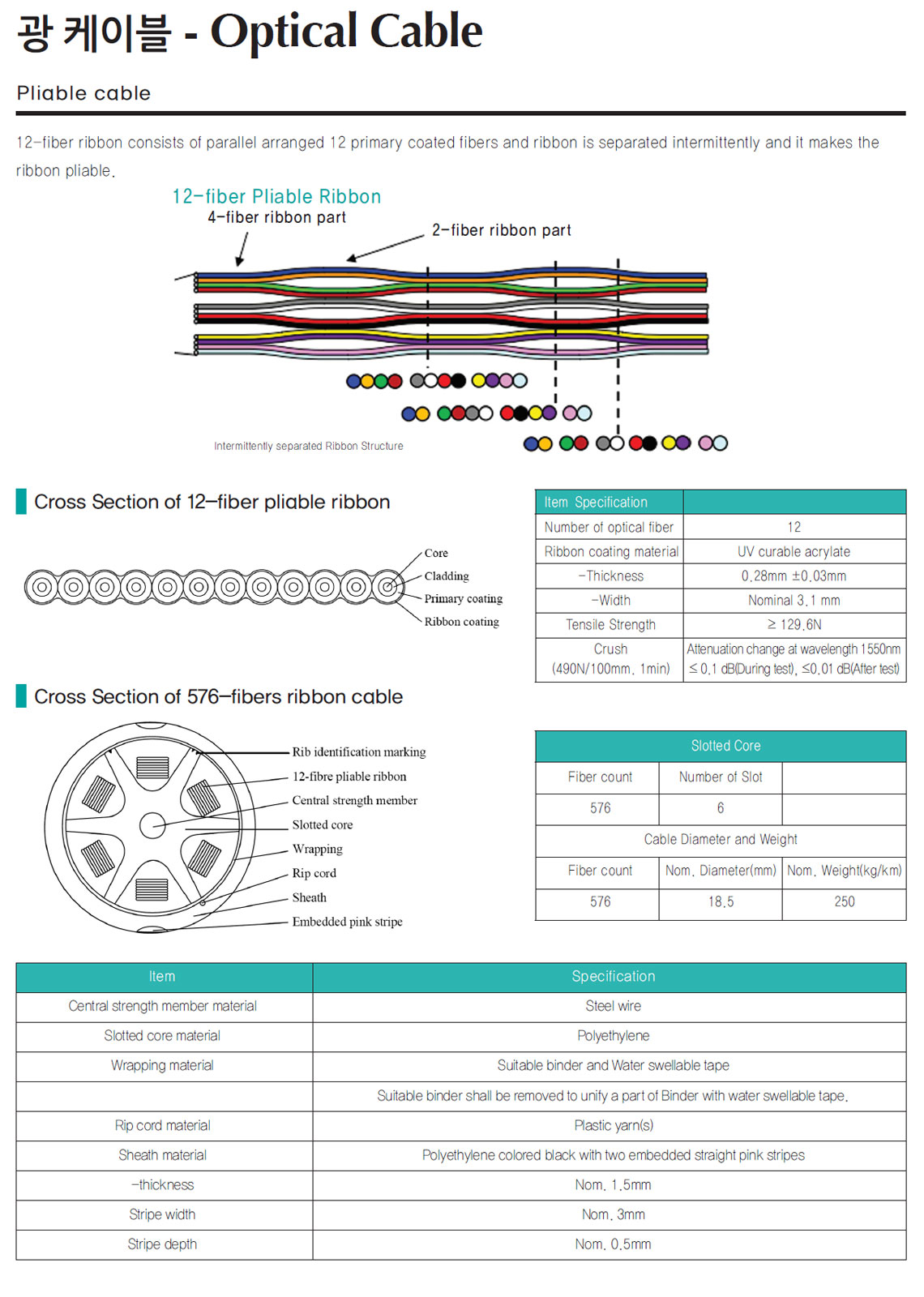 광 케이블 - Optical Cable

Pliable cable

12-fiber ribbon consists of parallel arranged 12 primary coated fibers and ribbon is separated intermittently and it makes the ribbon pliable.

12-fiber Pliable Ribbon

4-fiber ribbon part

2-fiber ribbon part

Intermittently separated Ribbon Structure

Cross Section of 12-fiber pliable ribbon

Core

Cladding

Primary coating

Ribbon coating

| Item Specification | |
|---|---|
| Number of optical fiber | 12 |
| Ribbon coating material | UV curable acrylate |
| -Thickness | 0.28mm ±0.03mm |
| -Width | Nominal 3.1 mm |
| Tensile Strength | ≥ 129.6N |
| Crush (490N/100mm, 1min) | Attenuation change at wavelength 1550nm ≤0.1 dB(During test), ≤0.01 dB(After test) |

Cross Section of 576-fibers ribbon cable

Rib identification marking

12-fibre pliable ribbon

Central strength member

Slotted core

Wrapping

Rip cord

Sheath

Embedded pink stripe

| Slotted Core | | |
|---|---|---|
| Fiber count | Number of Slot | |
| 576 | 6 | |
| Cable Diameter and Weight | | |
| Fiber count | Nom. Diameter(mm) | Nom. Weight(kg/km) |
| 576 | 18.5 | 250 |

| Item | Specification |
|---|---|
| Central strength member material | Steel wire |
| Slotted core material | Polyethylene |
| Wrapping material | Suitable binder and Water swellable tape |
| | Suitable binder shall be removed to unify a part of Binder with water swellable tape. |
| Rip cord material | Plastic yarn(s) |
| Sheath material | Polyethylene colored black with two embedded straight pink stripes |
| -thickness | Nom. 1.5mm |
| Stripe width | Nom. 3mm |
| Stripe depth | Nom. 0.5mm |